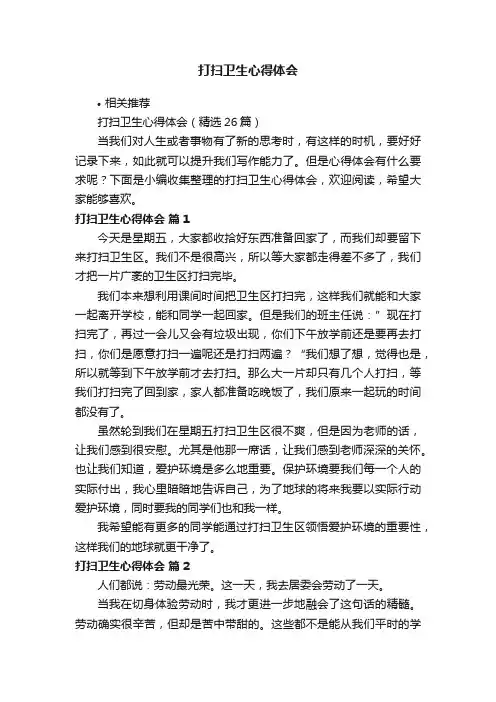 打扫卫生心得体会

• 相关推荐

打扫卫生心得体会（精选 26 篇）

当我们对人生或者事物有了新的思考时，有这样的时机，要好好记录下来，如此就可以提升我们写作能力了。但是心得体会有什么要求呢？下面是小编收集整理的打扫卫生心得体会，欢迎阅读，希望大家能够喜欢。

打扫卫生心得体会 篇 1

今天是星期五，大家都收拾好东西准备回家了，而我们却要留下来打扫卫生区。我们不是很高兴，所以等大家都走得差不多了，我们才把一片广袤的卫生区打扫完毕。

我们本来想利用课间时间把卫生区打扫完，这样我们就能和大家一起离开学校，能和同学一起回家。但是我们的班主任说：”现在打扫完了，再过一会儿又会有垃圾出现，你们下午放学前还是要再去打扫，你们是愿意打扫一遍呢还是打扫两遍？“我们想了想，觉得也是，所以就等到下午放学前才去打扫。那么大一片却只有几个人打扫，等我们打扫完了回到家，家人都准备吃晚饭了，我们原来一起玩的时间都没有了。

虽然轮到我们在星期五打扫卫生区很不爽，但是因为老师的话，让我们感到很安慰。尤其是他那一席话，让我们感到老师深深的关怀。也让我们知道，爱护环境是多么地重要。保护环境要我们每一个人的实际付出，我心里暗暗地告诉自己，为了地球的将来我要以实际行动爱护环境，同时要我的同学们也和我一样。

我希望能有更多的同学能通过打扫卫生区领悟爱护环境的重要性，这样我们的地球就更干净了。

打扫卫生心得体会 篇 2

人们都说：劳动最光荣。这一天，我去居委会劳动了一天。

当我在切身体验劳动时，我才更进一步地融会了这句话的精髓。劳动确实很辛苦，但却是苦中带甜的。这些都不是能从我们平时的学